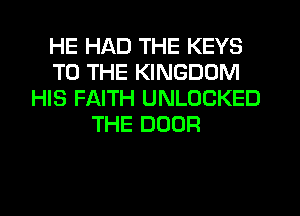 HE HAD THE KEYS TO THE KINGDOM
HIS FAITH UNLOCKED THE DOOR